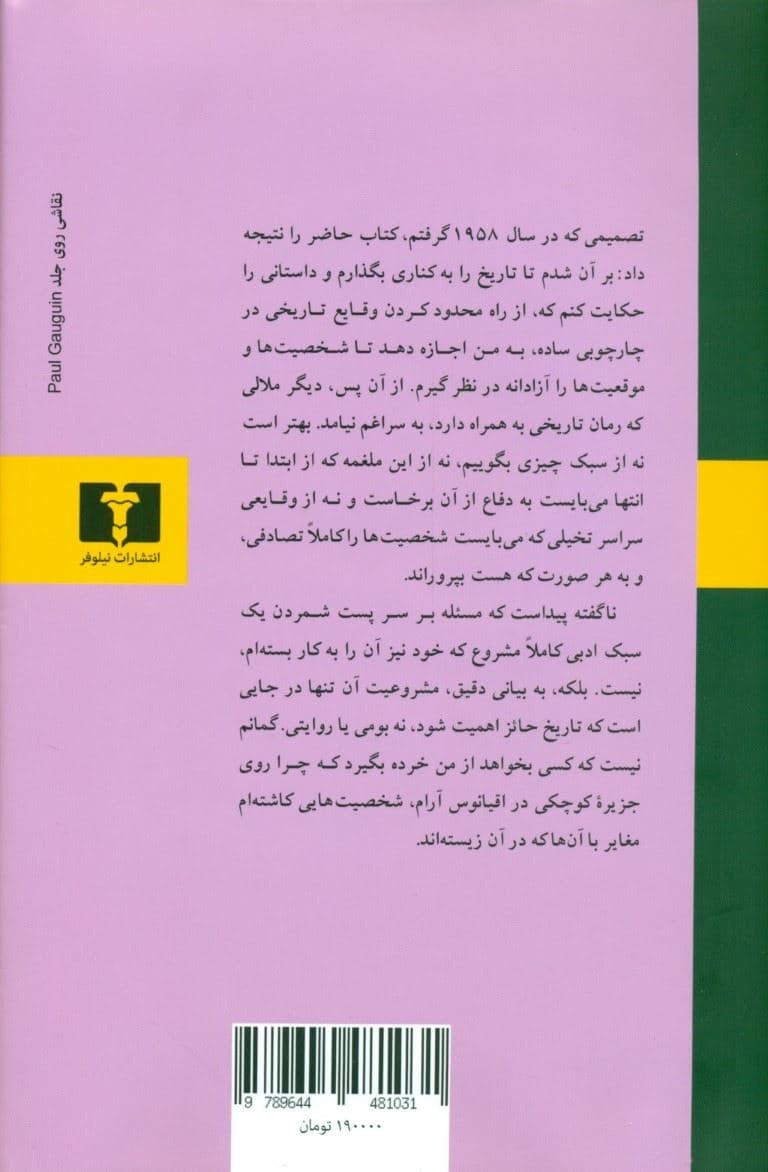 نقاشی روی جلد Paul Gauguin

انتشارات نیلوفر

تصمیمی که در سال ۱۹۵۸ گرفتم، کتاب حاضر را نتیجه داد: بر آن شدم تا تاریخ را به کناری بگذارم و داستانی را حکایت کنم که، از راه محدود کردن وقایع تاریخی در چارچوبی ساده، به من اجازه دهد تا شخصیت‌ها و موقعیت‌ها را آزادانه در نظر گیرم. از آن پس، دیگر ملالی که رمان تاریخی به همراه دارد، به سراغم نیامد. بهتر است نه از سبک چیزی بگوییم، نه از این ملغمه که از ابتدا تا انتها می‌بایست به دفاع از آن برخاست و نه از وقایعی سراسر تخیلی که می‌بایست شخصیت‌ها را کاملاً تصادفی، و به هر صورت که هست بپروراند.

ناگفته پیداست که مسئله بر سر پست شمردن یک سبک ادبی کاملاً مشروع که خود نیز آن را به کار بسته‌ام، نیست. بلکه، به بیانی دقیق، مشروعیت آن تنها در جایی است که تاریخ حائز اهمیت شود، نه بومی یا روایتی. گمانم نیست که کسی بخواهد از من خرده بگیرد که چرا روی جزیرهٔ کوچکی در اقیانوس آرام، شخصیت‌هایی کاشته‌ام مغایر با آن‌ها که در آن زیسته‌اند.

9 789644 481031
۱۹۰۰۰۰ تومان